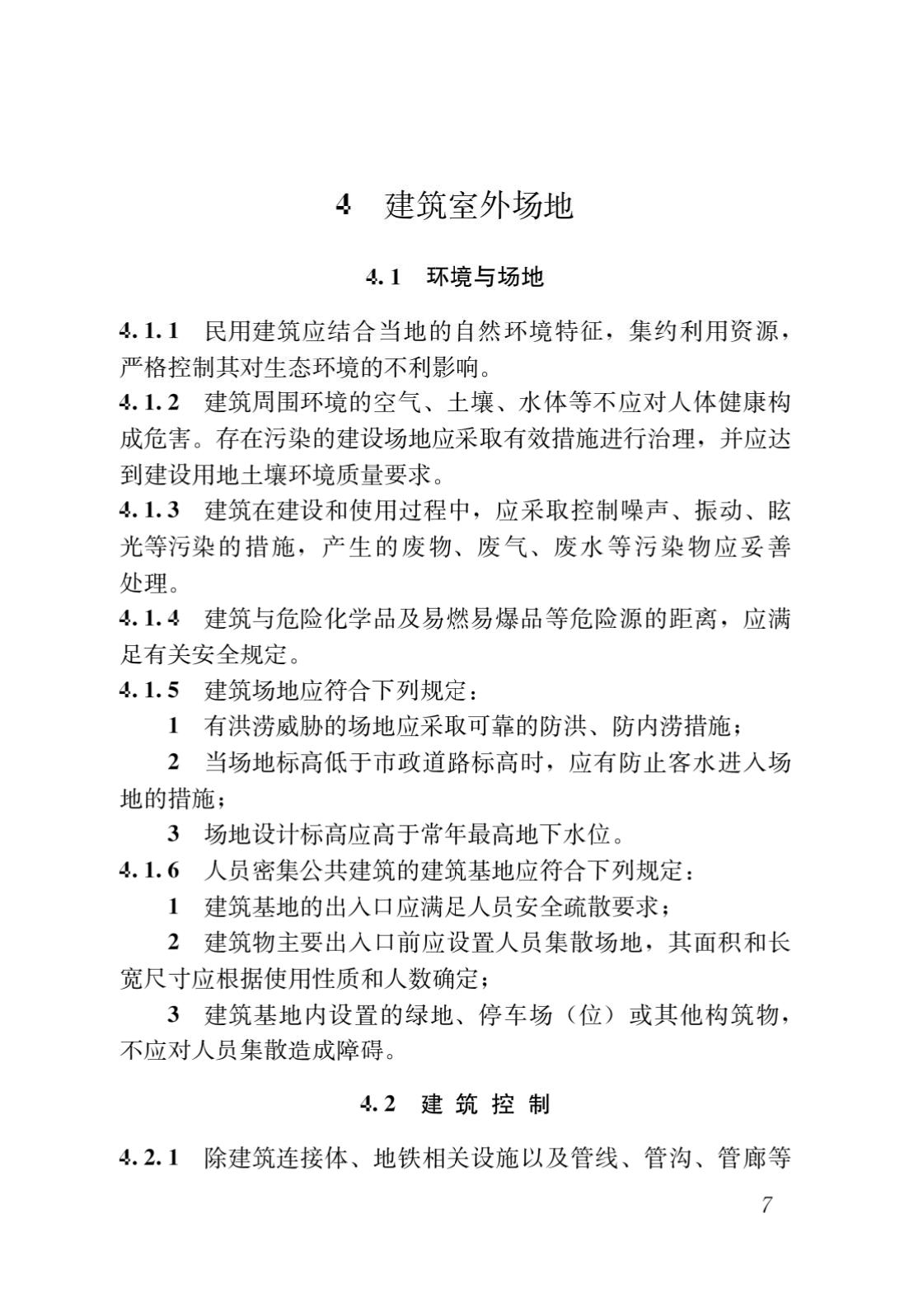 4 建筑室外场地

4.1 环境与场地

4.1.1 民用建筑应结合当地的自然环境特征，集约利用资源，严格控制其对生态环境的不利影响。

4.1.2 建筑周围环境的空气、土壤、水体等不应对人体健康构成危害。存在污染的建设场地应采取有效措施进行治理，并应达到建设用地土壤环境质量要求。

4.1.3 建筑在建设和使用过程中，应采取控制噪声、振动、眩光等污染的措施，产生的废物、废气、废水等污染物应妥善处理。

4.1.4 建筑与危险化学品及易燃易爆品等危险源的距离，应满足有关安全规定。

4.1.5 建筑场地应符合下列规定：

1 有洪涝威胁的场地应采取可靠的防洪、防内涝措施；

2 当场地标高低于市政道路标高时，应有防止客水进入场地的措施；

3 场地设计标高应高于常年最高地下水位。

4.1.6 人员密集公共建筑的建筑基地应符合下列规定：

1 建筑基地的出入口应满足人员安全疏散要求；

2 建筑物主要出入口前应设置人员集散场地，其面积和长宽尺寸应根据使用性质和人数确定；

3 建筑基地内设置的绿地、停车场（位）或其他构筑物，不应对人员集散造成障碍。

4.2 建筑控制

4.2.1 除建筑连接体、地铁相关设施以及管线、管沟、管廊等

7